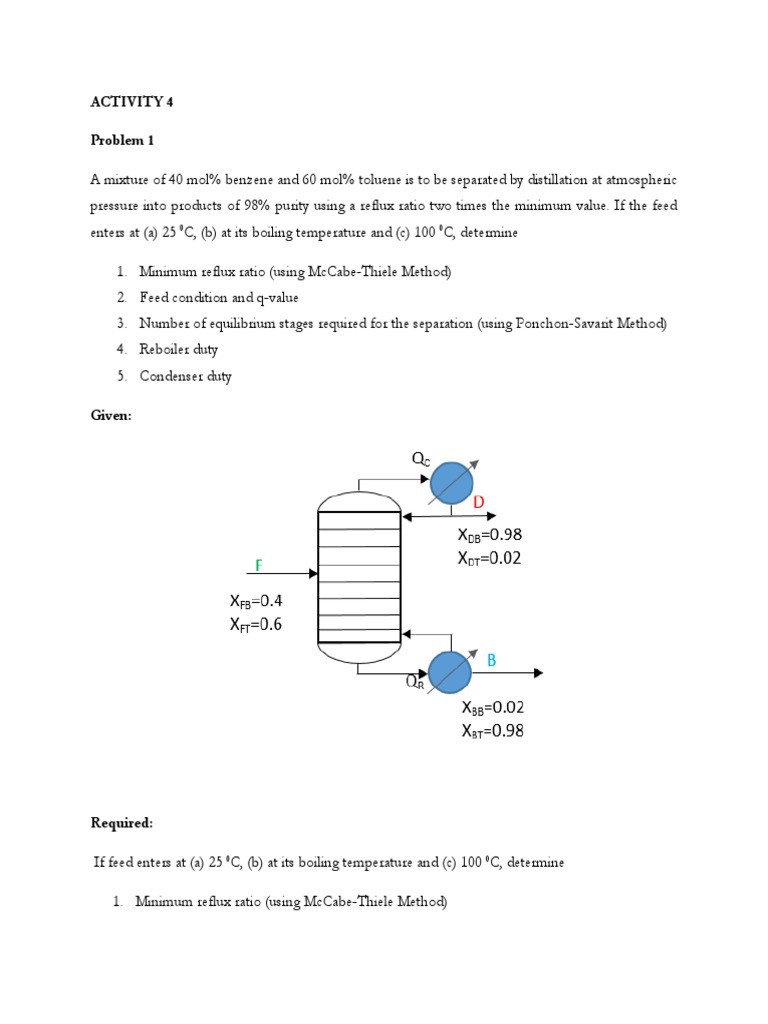 ACTIVITY 4

Problem 1

A mixture of 40 mol% benzene and 60 mol% toluene is to be separated by distillation at atmospheric pressure into products of 98% purity using a reflux ratio two times the minimum value. If the feed enters at (a) 25 $^0$C, (b) at its boiling temperature and (c) 100 $^0$C, determine

1. Minimum reflux ratio (using McCabe-Thiele Method)
2. Feed condition and q-value
3. Number of equilibrium stages required for the separation (using Ponchon-Savarit Method)
4. Reboiler duty
5. Condenser duty

Given:

$Q_C$

D

$X_{DB}$=0.98
$X_{DT}$=0.02

F

$X_{FB}$=0.4
$X_{FT}$=0.6

B

$Q_R$

$X_{BB}$=0.02
$X_{BT}$=0.98

Required:

If feed enters at (a) 25 $^0$C, (b) at its boiling temperature and (c) 100 $^0$C, determine

1. Minimum reflux ratio (using McCabe-Thiele Method)